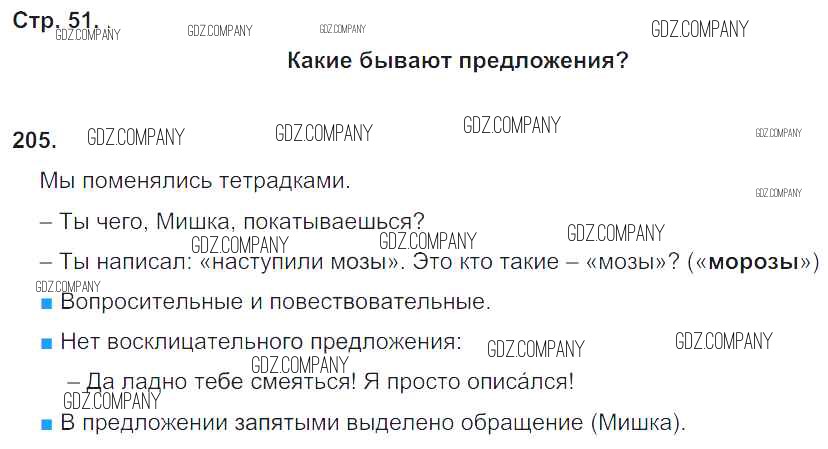 Стр. 51.

Какие бывают предложения?

205.

Мы поменялись тетрадками.

– Ты чего, Мишка, покатываешься?

– Ты написал: «наступили мозы». Это кто такие – «мозы»? («морозы»)

• Вопросительные и повествовательные.

• Нет восклицательного предложения:

– Да ладно тебе смеяться! Я просто описа́лся!

• В предложении запятыми выделено обращение (Мишка).

GDZ.COMPANY